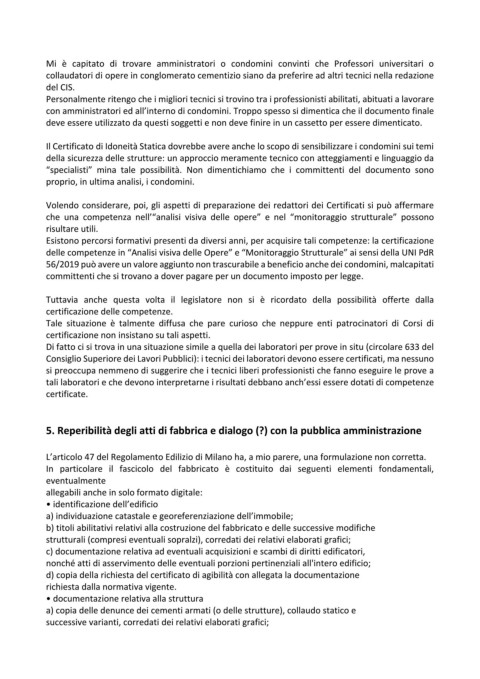 Mi è capitato di trovare amministratori o condomini convinti che Professori universitari o collaudatori di opere in conglomerato cementizio siano da preferire ad altri tecnici nella redazione del CIS.
Personalmente ritengo che i migliori tecnici si trovino tra i professionisti abilitati, abituati a lavorare con amministratori ed all'interno di condomini. Troppo spesso si dimentica che il documento finale deve essere utilizzato da questi soggetti e non deve finire in un cassetto per essere dimenticato.

Il Certificato di Idoneità Statica dovrebbe avere anche lo scopo di sensibilizzare i condomini sui temi della sicurezza delle strutture: un approccio meramente tecnico con atteggiamenti e linguaggio da "specialisti" mina tale possibilità. Non dimentichiamo che i committenti del documento sono proprio, in ultima analisi, i condomini.

Volendo considerare, poi, gli aspetti di preparazione dei redattori dei Certificati si può affermare che una competenza nell'"analisi visiva delle opere" e nel "monitoraggio strutturale" possono risultare utili.
Esistono percorsi formativi presenti da diversi anni, per acquisire tali competenze: la certificazione delle competenze in "Analisi visiva delle Opere" e "Monitoraggio Strutturale" ai sensi della UNI PdR 56/2019 può avere un valore aggiunto non trascurabile a beneficio anche dei condomini, malcapitati committenti che si trovano a dover pagare per un documento imposto per legge.

Tuttavia anche questa volta il legislatore non si è ricordato della possibilità offerte dalla certificazione delle competenze.
Tale situazione è talmente diffusa che pare curioso che neppure enti patrocinatori di Corsi di certificazione non insistano su tali aspetti.
Di fatto ci si trova in una situazione simile a quella dei laboratori per prove in situ (circolare 633 del Consiglio Superiore dei Lavori Pubblici): i tecnici dei laboratori devono essere certificati, ma nessuno si preoccupa nemmeno di suggerire che i tecnici liberi professionisti che fanno eseguire le prove a tali laboratori e che devono interpretarne i risultati debbano anch'essi essere dotati di competenze certificate.

5. Reperibilità degli atti di fabbrica e dialogo (?) con la pubblica amministrazione

L'articolo 47 del Regolamento Edilizio di Milano ha, a mio parere, una formulazione non corretta.
In particolare il fascicolo del fabbricato è costituito dai seguenti elementi fondamentali, eventualmente
allegabili anche in solo formato digitale:
• identificazione dell'edificio
a) individuazione catastale e georeferenziazione dell'immobile;
b) titoli abilitativi relativi alla costruzione del fabbricato e delle successive modifiche strutturali (compresi eventuali sopralzi), corredati dei relativi elaborati grafici;
c) documentazione relativa ad eventuali acquisizioni e scambi di diritti edificatori, nonché atti di asservimento delle eventuali porzioni pertinenziali all'intero edificio;
d) copia della richiesta del certificato di agibilità con allegata la documentazione richiesta dalla normativa vigente.
• documentazione relativa alla struttura
a) copia delle denunce dei cementi armati (o delle strutture), collaudo statico e successive varianti, corredati dei relativi elaborati grafici;